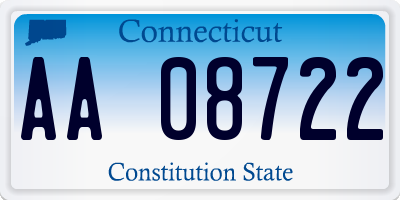 Connecticut

AA 08722

Constitution State